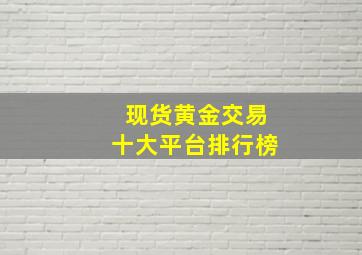 现货黄金交易
十大平台排行榜